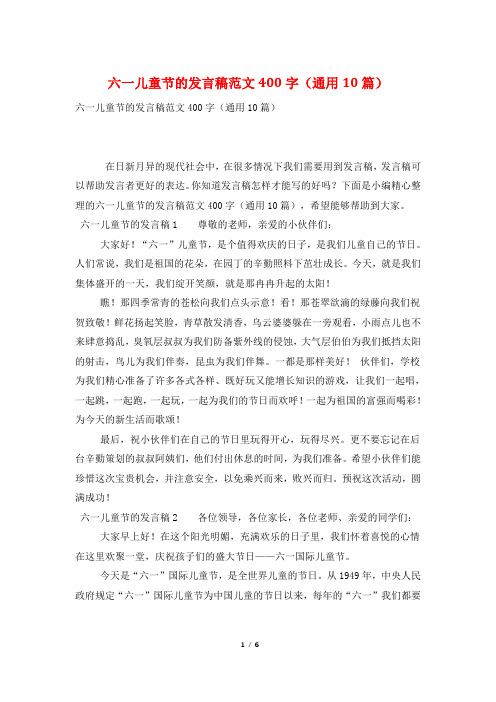 六一儿童节的发言稿范文400字（通用10篇）

六一儿童节的发言稿范文400字（通用10篇）

在日新月异的现代社会中，在很多情况下我们需要用到发言稿，发言稿可以帮助发言者更好的表达。你知道发言稿怎样才能写的好吗？下面是小编精心整理的六一儿童节的发言稿范文400字（通用10篇），希望能够帮助到大家。

六一儿童节的发言稿1　　尊敬的老师，亲爱的小伙伴们：

大家好！“六一”儿童节，是个值得欢庆的日子，是我们儿童自己的节日。人们常说，我们是祖国的花朵，在园丁的辛勤照料下茁壮成长。今天，就是我们集体盛开的一天，我们绽开笑颜，就是那冉冉升起的太阳！

瞧！那四季常青的苍松向我们点头示意！看！那苍翠欲滴的绿藤向我们祝贺致敬！鲜花扬起笑脸，青草散发清香，乌云婆婆躲在一旁观看，小雨点儿也不来肆意捣乱，臭氧层叔叔为我们防备紫外线的侵蚀，大气层伯伯为我们抵挡太阳的射击，鸟儿为我们伴奏，昆虫为我们伴舞。一都是那样美好！　伙伴们，学校为我们精心准备了许多各式各样、既好玩又能增长知识的游戏，让我们一起唱，一起跳，一起跑，一起玩，一起为我们的节日而欢呼！一起为祖国的富强而喝彩！为今天的新生活而歌颂！

最后，祝小伙伴们在自己的节日里玩得开心，玩得尽兴。更不要忘记在后台辛勤策划的叔叔阿姨们，他们付出休息的时间，为我们准备。希望小伙伴们能珍惜这次宝贵机会，并注意安全，以免乘兴而来，败兴而归。预祝这次活动，圆满成功！

六一儿童节的发言稿2　　各位领导，各位家长，各位老师、亲爱的同学们：

大家早上好！在这个阳光明媚，充满欢乐的日子里，我们怀着喜悦的心情在这里欢聚一堂，庆祝孩子们的盛大节日——六一国际儿童节。

今天是“六一”国际儿童节，是全世界儿童的节日。从1949年，中央人民政府规定“六一”国际儿童节为中国儿童的节日以来，每年的“六一”我们都要

1 / 6